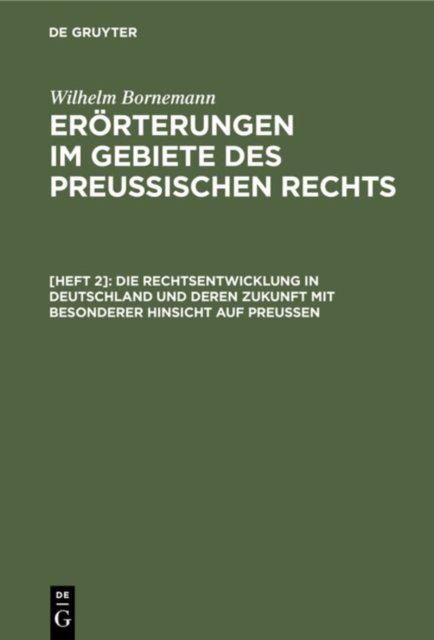 DE GRUYTER

Wilhelm Bornemann

ERÖRTERUNGEN IM GEBIETE DES PREUSSISCHEN RECHTS

[HEFT 2]: DIE RECHTSENTWICKLUNG IN DEUTSCHLAND UND DEREN ZUKUNFT MIT BESONDERER HINSICHT AUF PREUSSEN

DE G